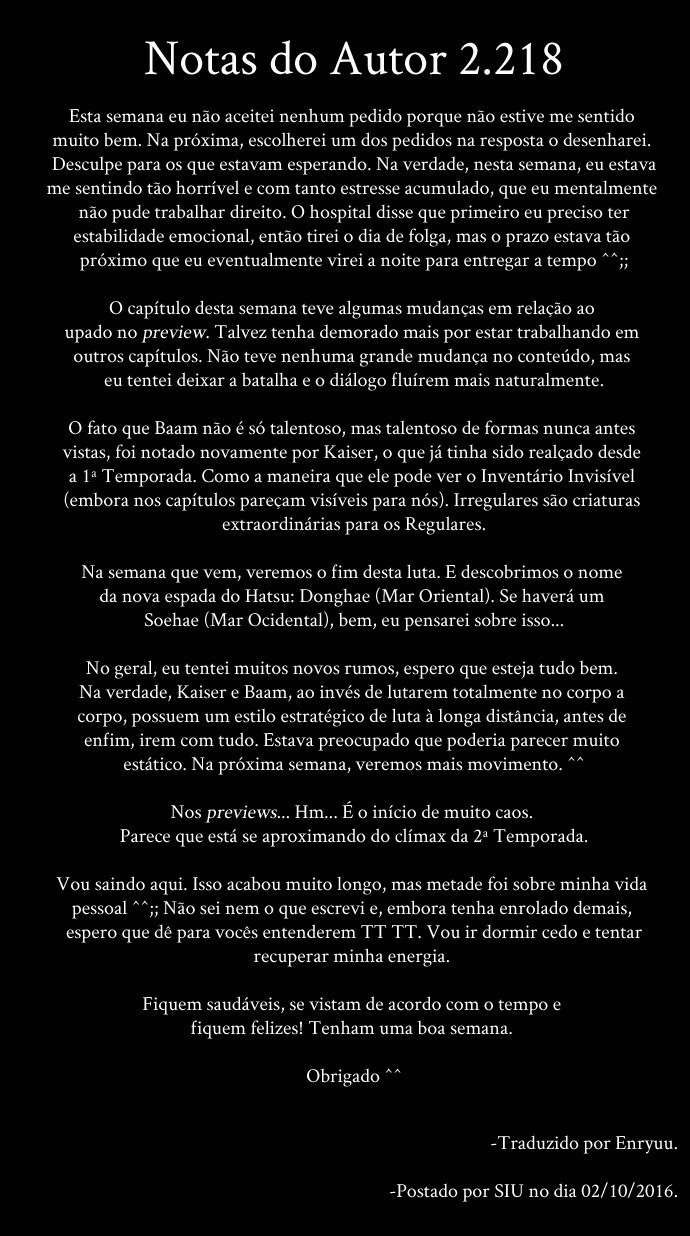 Notas do Autor 2.218

Esta semana eu não aceitei nenhum pedido porque não estive me sentido muito bem. Na próxima, escolherei um dos pedidos na resposta o desenharei. Desculpe para os que estavam esperando. Na verdade, nesta semana, eu estava me sentindo tão horrível e com tanto estresse acumulado, que eu mentalmente não pude trabalhar direito. O hospital disse que primeiro eu preciso ter estabilidade emocional, então tirei o dia de folga, mas o prazo estava tão próximo que eu eventualmente virei a noite para entregar a tempo ^^;;

O capítulo desta semana teve algumas mudanças em relação ao upado no preview. Talvez tenha demorado mais por estar trabalhando em outros capítulos. Não teve nenhuma grande mudança no conteúdo, mas eu tentei deixar a batalha e o diálogo fluírem mais naturalmente.

O fato que Baam não é só talentoso, mas talentoso de formas nunca antes vistas, foi notado novamente por Kaiser, o que já tinha sido realçado desde a 1ª Temporada. Como a maneira que ele pode ver o Inventário Invisível (embora nos capítulos pareçam visíveis para nós). Irregulares são criaturas extraordinárias para os Regulares.

Na semana que vem, veremos o fim desta luta. E descobrimos o nome da nova espada do Hatsu: Donghae (Mar Oriental). Se haverá um Soehae (Mar Ocidental), bem, eu pensarei sobre isso...

No geral, eu tentei muitos novos rumos, espero que esteja tudo bem. Na verdade, Kaiser e Baam, ao invés de lutarem totalmente no corpo a corpo, possuem um estilo estratégico de luta à longa distância, antes de enfim, irem com tudo. Estava preocupado que poderia parecer muito estático. Na próxima semana, veremos mais movimento. ^^

Nos previews... Hm... É o início de muito caos.
Parece que está se aproximando do clímax da 2ª Temporada.

Vou saindo aqui. Isso acabou muito longo, mas metade foi sobre minha vida pessoal ^^;; Não sei nem o que escrevi e, embora tenha enrolado demais, espero que dê para vocês entenderem TT TT. Vou ir dormir cedo e tentar recuperar minha energia.

Fiquem saudáveis, se vistam de acordo com o tempo e fiquem felizes! Tenham uma boa semana.

Obrigado ^^

-Traduzido por Enryuu.

-Postado por SIU no dia 02/10/2016.